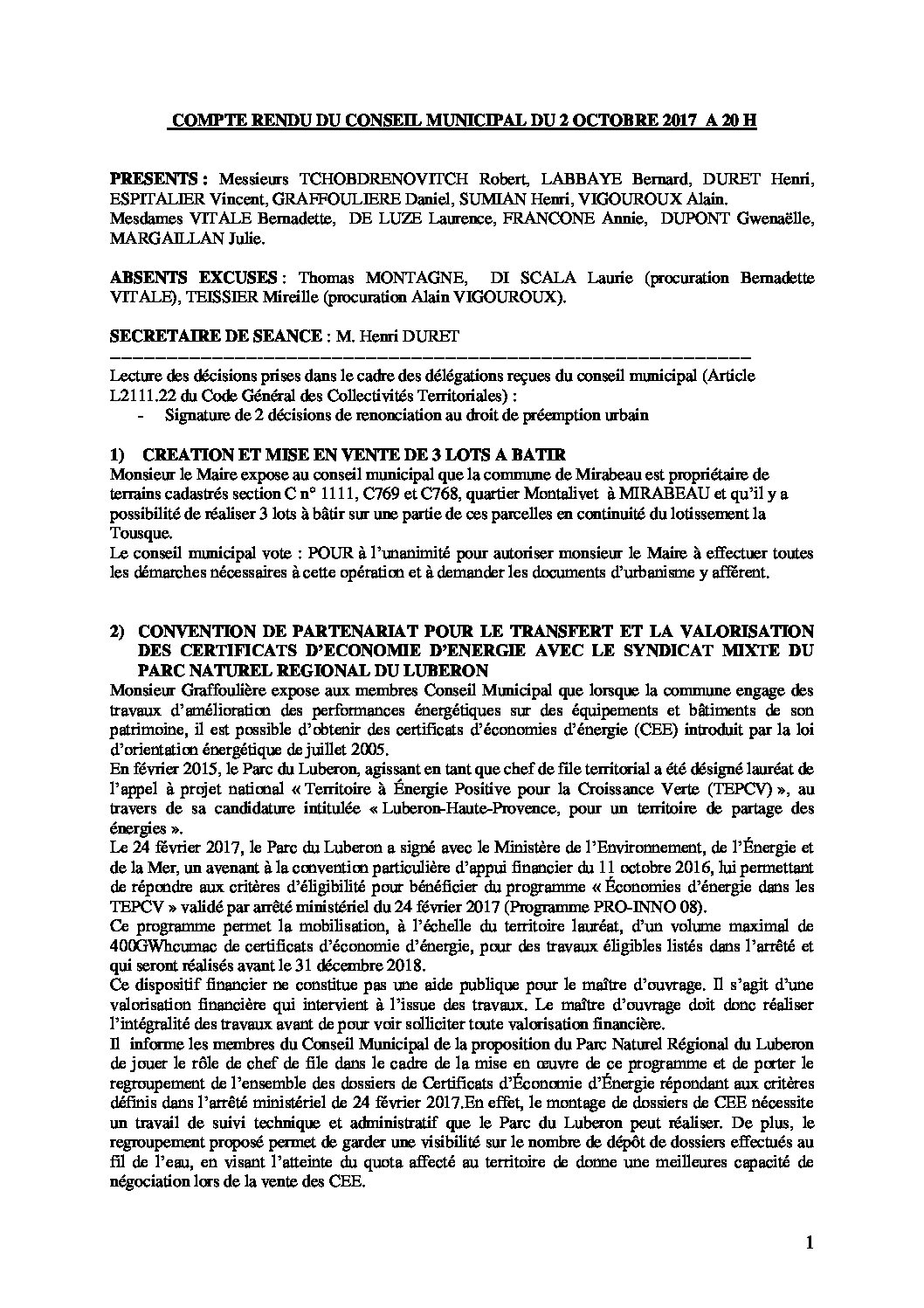 COMPTE RENDU DU CONSEIL MUNICIPAL DU 2 OCTOBRE 2017 A 20 H

PRESENTS : Messieurs TCHOBDRENOVITCH Robert, LABBAYE Bernard, DURET Henri, ESPITALIER Vincent, GRAFFOULIERE Daniel, SUMIAN Henri, VIGOUROUX Alain. Mesdames VITALE Bernadette, DE LUZE Laurence, FRANCONE Annie, DUPONT Gwenaëlle, MARGAILLAN Julie.

ABSENTS EXCUSES : Thomas MONTAGNE, DI SCALA Laurie (procuration Bernadette VITALE), TEISSIER Mireille (procuration Alain VIGOUROUX).

SECRETAIRE DE SEANCE : M. Henri DURET

Lecture des décisions prises dans le cadre des délégations reçues du conseil municipal (Article L2111.22 du Code Général des Collectivités Territoriales) :
- Signature de 2 décisions de renonciation au droit de préemption urbain

1) CREATION ET MISE EN VENTE DE 3 LOTS A BATIR
Monsieur le Maire expose au conseil municipal que la commune de Mirabeau est propriétaire de terrains cadastrés section C n° 1111, C769 et C768, quartier Montalivet à MIRABEAU et qu'il y a possibilité de réaliser 3 lots à bâtir sur une partie de ces parcelles en continuité du lotissement la Tousque.
Le conseil municipal vote : POUR à l'unanimité pour autoriser monsieur le Maire à effectuer toutes les démarches nécessaires à cette opération et à demander les documents d'urbanisme y afférent.

2) CONVENTION DE PARTENARIAT POUR LE TRANSFERT ET LA VALORISATION DES CERTIFICATS D'ECONOMIE D'ENERGIE AVEC LE SYNDICAT MIXTE DU PARC NATUREL REGIONAL DU LUBERON
Monsieur Graffoulière expose aux membres Conseil Municipal que lorsque la commune engage des travaux d'amélioration des performances énergétiques sur des équipements et bâtiments de son patrimoine, il est possible d'obtenir des certificats d'économies d'énergie (CEE) introduit par la loi d'orientation énergétique de juillet 2005.
En février 2015, le Parc du Luberon, agissant en tant que chef de file territorial a été désigné lauréat de l'appel à projet national « Territoire à Énergie Positive pour la Croissance Verte (TEPCV) », au travers de sa candidature intitulée « Luberon-Haute-Provence, pour un territoire de partage des énergies ».
Le 24 février 2017, le Parc du Luberon a signé avec le Ministère de l'Environnement, de l'Énergie et de la Mer, un avenant à la convention particulière d'appui financier du 11 octobre 2016, lui permettant de répondre aux critères d'éligibilité pour bénéficier du programme « Économies d'énergie dans les TEPCV » validé par arrêté ministériel du 24 février 2017 (Programme PRO-INNO 08).
Ce programme permet la mobilisation, à l'échelle du territoire lauréat, d'un volume maximal de 400GWhcumac de certificats d'économie d'énergie, pour des travaux éligibles listés dans l'arrêté et qui seront réalisés avant le 31 décembre 2018.
Ce dispositif financier ne constitue pas une aide publique pour le maître d'ouvrage. Il s'agit d'une valorisation financière qui intervient à l'issue des travaux. Le maître d'ouvrage doit donc réaliser l'intégralité des travaux avant de pour voir solliciter toute valorisation financière.
Il informe les membres du Conseil Municipal de la proposition du Parc Naturel Régional du Luberon de jouer le rôle de chef de file dans le cadre de la mise en œuvre de ce programme et de porter le regroupement de l'ensemble des dossiers de Certificats d'Économie d'Énergie répondant aux critères définis dans l'arrêté ministériel de 24 février 2017.En effet, le montage de dossiers de CEE nécessite un travail de suivi technique et administratif que le Parc du Luberon peut réaliser. De plus, le regroupement proposé permet de garder une visibilité sur le nombre de dépôt de dossiers effectués au fil de l'eau, en visant l'atteinte du quota affecté au territoire de donne une meilleures capacité de négociation lors de la vente des CEE.

1